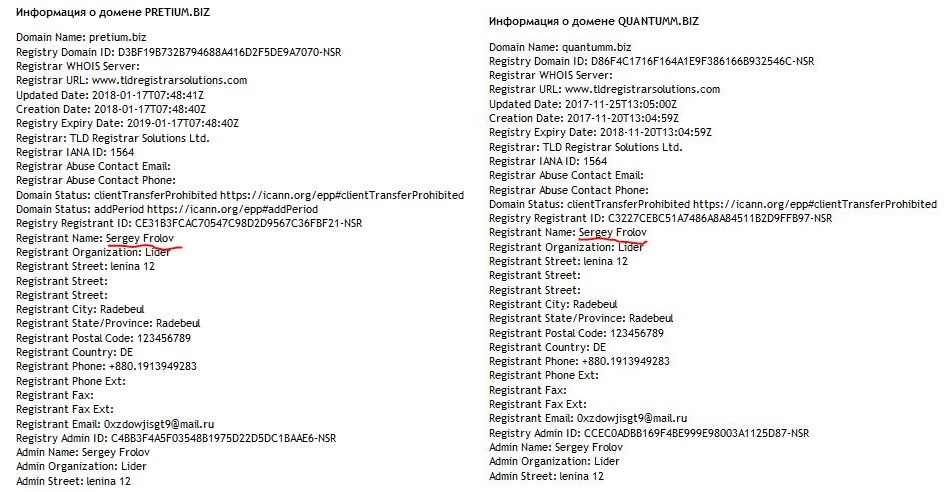 Информация о домене PRETIUM.BIZ

Domain Name: pretium.biz
Registry Domain ID: D3BF19B732B794688A416D2F5DE9A7070-NSR
Registrar WHOIS Server:
Registrar URL: www.tldregistrarsolutions.com
Updated Date: 2018-01-17T07:48:41Z
Creation Date: 2018-01-17T07:48:40Z
Registry Expiry Date: 2019-01-17T07:48:40Z
Registrar: TLD Registrar Solutions Ltd.
Registrar IANA ID: 1564
Registrar Abuse Contact Email:
Registrar Abuse Contact Phone:
Domain Status: clientTransferProhibited https://icann.org/epp#clientTransferProhibited
Domain Status: addPeriod https://icann.org/epp#addPeriod
Registry Registrant ID: CE31B3FCAC70547C98D2D9567C36FBF21-NSR
Registrant Name: Sergey Frolov
Registrant Organization: Lider
Registrant Street: lenina 12
Registrant Street:
Registrant Street:
Registrant City: Radebeul
Registrant State/Province: Radebeul
Registrant Postal Code: 123456789
Registrant Country: DE
Registrant Phone: +880.1913949283
Registrant Phone Ext:
Registrant Fax:
Registrant Fax Ext:
Registrant Email: 0xzdowjisgt9@mail.ru
Registry Admin ID: C4BB3F4A5F03548B1975D22D5DC1BAAE6-NSR
Admin Name: Sergey Frolov
Admin Organization: Lider
Admin Street: lenina 12

Информация о домене QUANTUMM.BIZ

Domain Name: quantumm.biz
Registry Domain ID: D86F4C1716F164A1E9F386166B932546C-NSR
Registrar WHOIS Server:
Registrar URL: www.tldregistrarsolutions.com
Updated Date: 2017-11-25T13:05:00Z
Creation Date: 2017-11-20T13:04:59Z
Registry Expiry Date: 2018-11-20T13:04:59Z
Registrar: TLD Registrar Solutions Ltd.
Registrar IANA ID: 1564
Registrar Abuse Contact Email:
Registrar Abuse Contact Phone:
Domain Status: clientTransferProhibited https://icann.org/epp#clientTransferProhibited
Registry Registrant ID: C3227CEBC51A7486A8A84511B2D9FFB97-NSR
Registrant Name: Sergey Frolov
Registrant Organization: Lider
Registrant Street: lenina 12
Registrant Street:
Registrant Street:
Registrant City: Radebeul
Registrant State/Province: Radebeul
Registrant Postal Code: 123456789
Registrant Country: DE
Registrant Phone: +880.1913949283
Registrant Phone Ext:
Registrant Fax:
Registrant Fax Ext:
Registrant Email: 0xzdowjisgt9@mail.ru
Registry Admin ID: CCEC0ADBB169F4BE999E98003A1125D87-NSR
Admin Name: Sergey Frolov
Admin Organization: Lider
Admin Street: lenina 12